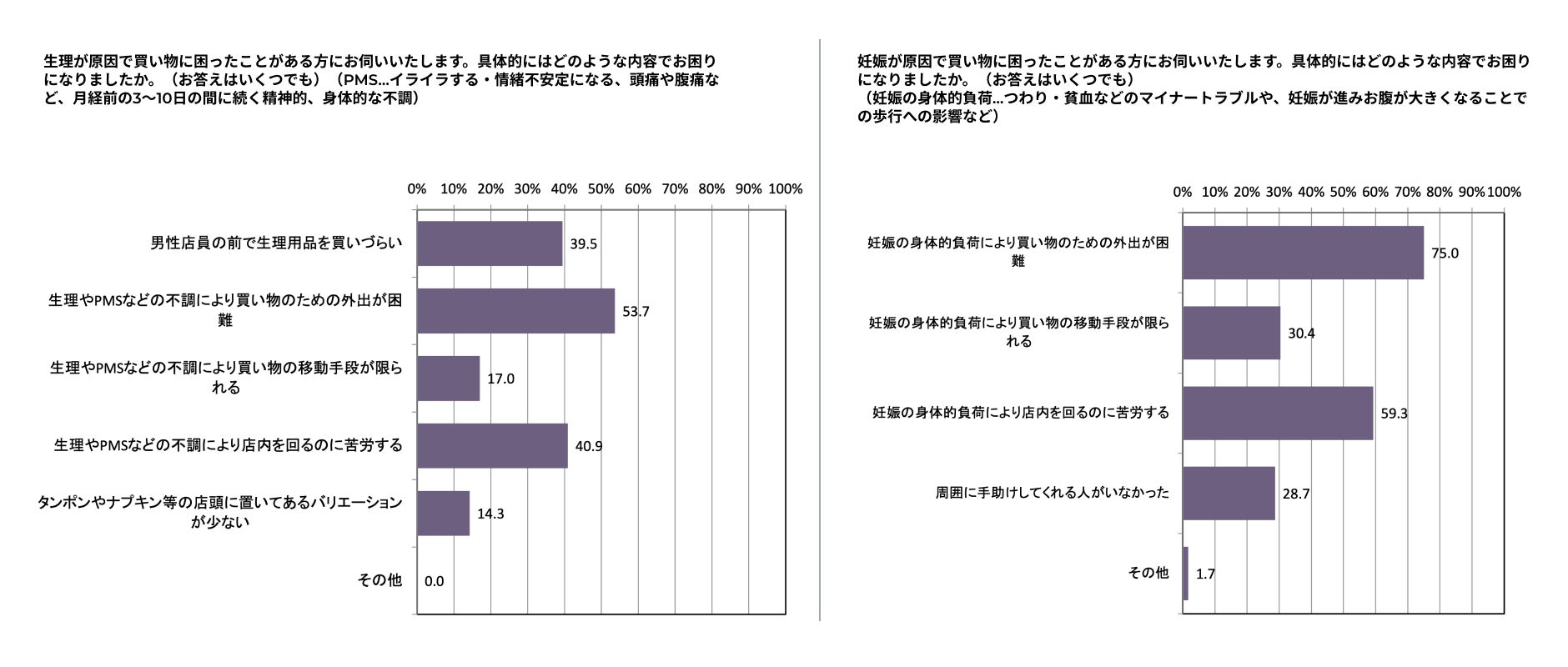 生理が原因で買い物に困ったことがある方にお伺いいたします。具体的にはどのような内容でお困りになりましたか。（お答えはいくつでも）（PMS…イライラする・情緒不安定になる、頭痛や腹痛など、月経前の3〜10日の間に続く精神的、身体的な不調）

0% 10% 20% 30% 40% 50% 60% 70% 80% 90% 100%

男性店員の前で生理用品を買いづらい 39.5

生理やPMSなどの不調により買い物のための外出が困難 53.7

生理やPMSなどの不調により買い物の移動手段が限られる 17.0

生理やPMSなどの不調により店内を回るのに苦労する 40.9

タンポンやナプキン等の店頭に置いてあるバリエーションが少ない 14.3

その他 0.0

妊娠が原因で買い物に困ったことがある方にお伺いいたします。具体的にはどのような内容でお困りになりましたか。（お答えはいくつでも）
（妊娠の身体的負荷…つわり・貧血などのマイナートラブルや、妊娠が進みお腹が大きくなることでの歩行への影響など）

0% 10% 20% 30% 40% 50% 60% 70% 80% 90% 100%

妊娠の身体的負荷により買い物のための外出が困難 75.0

妊娠の身体的負荷により買い物の移動手段が限られる 30.4

妊娠の身体的負荷により店内を回るのに苦労する 59.3

周囲に手助けしてくれる人がいなかった 28.7

その他 1.7